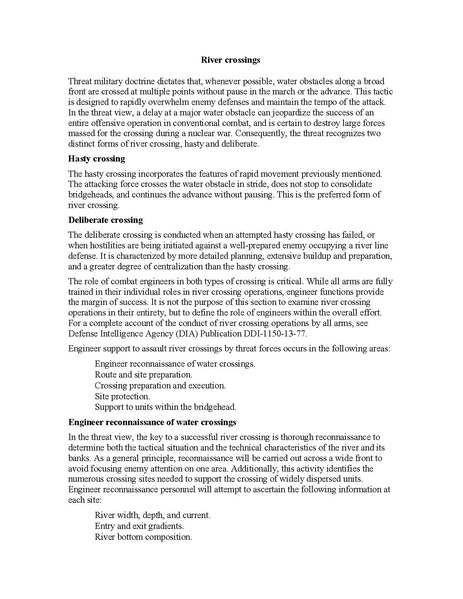 River crossings

Threat military doctrine dictates that, whenever possible, water obstacles along a broad front are crossed at multiple points without pause in the march or the advance. This tactic is designed to rapidly overwhelm enemy defenses and maintain the tempo of the attack. In the threat view, a delay at a major water obstacle can jeopardize the success of an entire offensive operation in conventional combat, and is certain to destroy large forces massed for the crossing during a nuclear war. Consequently, the threat recognizes two distinct forms of river crossing, hasty and deliberate.

Hasty crossing

The hasty crossing incorporates the features of rapid movement previously mentioned. The attacking force crosses the water obstacle in stride, does not stop to consolidate bridgeheads, and continues the advance without pausing. This is the preferred form of river crossing.

Deliberate crossing

The deliberate crossing is conducted when an attempted hasty crossing has failed, or when hostilities are being initiated against a well-prepared enemy occupying a river line defense. It is characterized by more detailed planning, extensive buildup and preparation, and a greater degree of centralization than the hasty crossing.

The role of combat engineers in both types of crossing is critical. While all arms are fully trained in their individual roles in river crossing operations, engineer functions provide the margin of success. It is not the purpose of this section to examine river crossing operations in their entirety, but to define the role of engineers within the overall effort. For a complete account of the conduct of river crossing operations by all arms, see Defense Intelligence Agency (DIA) Publication DDI-1150-13-77.

Engineer support to assault river crossings by threat forces occurs in the following areas:

Engineer reconnaissance of water crossings.
Route and site preparation.
Crossing preparation and execution.
Site protection.
Support to units within the bridgehead.

Engineer reconnaissance of water crossings

In the threat view, the key to a successful river crossing is thorough reconnaissance to determine both the tactical situation and the technical characteristics of the river and its banks. As a general principle, reconnaissance will be carried out across a wide front to avoid focusing enemy attention on one area. Additionally, this activity identifies the numerous crossing sites needed to support the crossing of widely dispersed units. Engineer reconnaissance personnel will attempt to ascertain the following information at each site:

River width, depth, and current.
Entry and exit gradients.
River bottom composition.